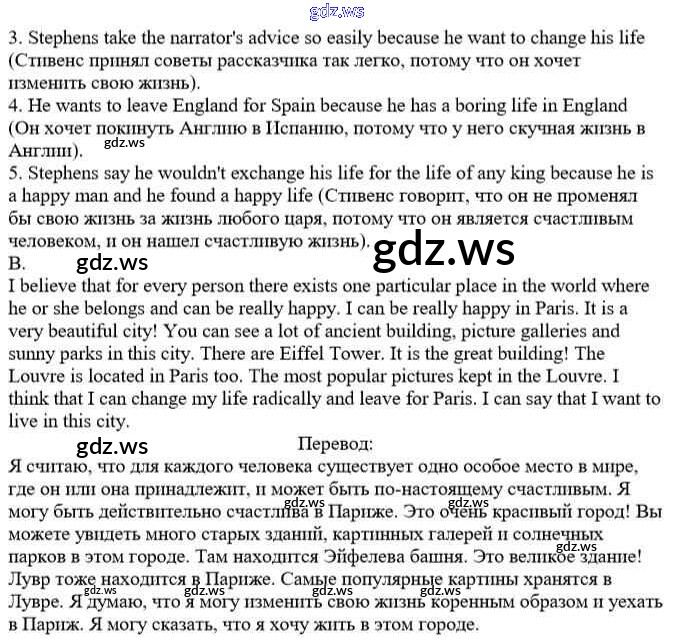 3. Stephens take the narrator's advice so easily because he want to change his life (Стивенс принял советы рассказчика так легко, потому что он хочет изменить свою жизнь).
4. He wants to leave England for Spain because he has a boring life in England (Он хочет покинуть Англию в Испанию, потому что у него скучная жизнь в Англии).
5. Stephens say he wouldn't exchange his life for the life of any king because he is a happy man and he found a happy life (Стивенс говорит, что он не променял бы свою жизнь за жизнь любого царя, потому что он является счастливым человеком, и он нашел счастливую жизнь).
B.
I believe that for every person there exists one particular place in the world where he or she belongs and can be really happy. I can be really happy in Paris. It is a very beautiful city! You can see a lot of ancient building, picture galleries and sunny parks in this city. There are Eiffel Tower. It is the great building! The Louvre is located in Paris too. The most popular pictures kept in the Louvre. I think that I can change my life radically and leave for Paris. I can say that I want to live in this city.

Перевод:

Я считаю, что для каждого человека существует одно особое место в мире, где он или она принадлежит, и может быть по-настоящему счастливым. Я могу быть действительно счастлива в Париже. Это очень красивый город! Вы можете увидеть много старых зданий, картинных галерей и солнечных парков в этом городе. Там находится Эйфелева башня. Это великое здание! Лувр тоже находится в Париже. Самые популярные картины хранятся в Лувре. Я думаю, что я могу изменить свою жизнь коренным образом и уехать в Париж. Я могу сказать, что я хочу жить в этом городе.

gdz.ws